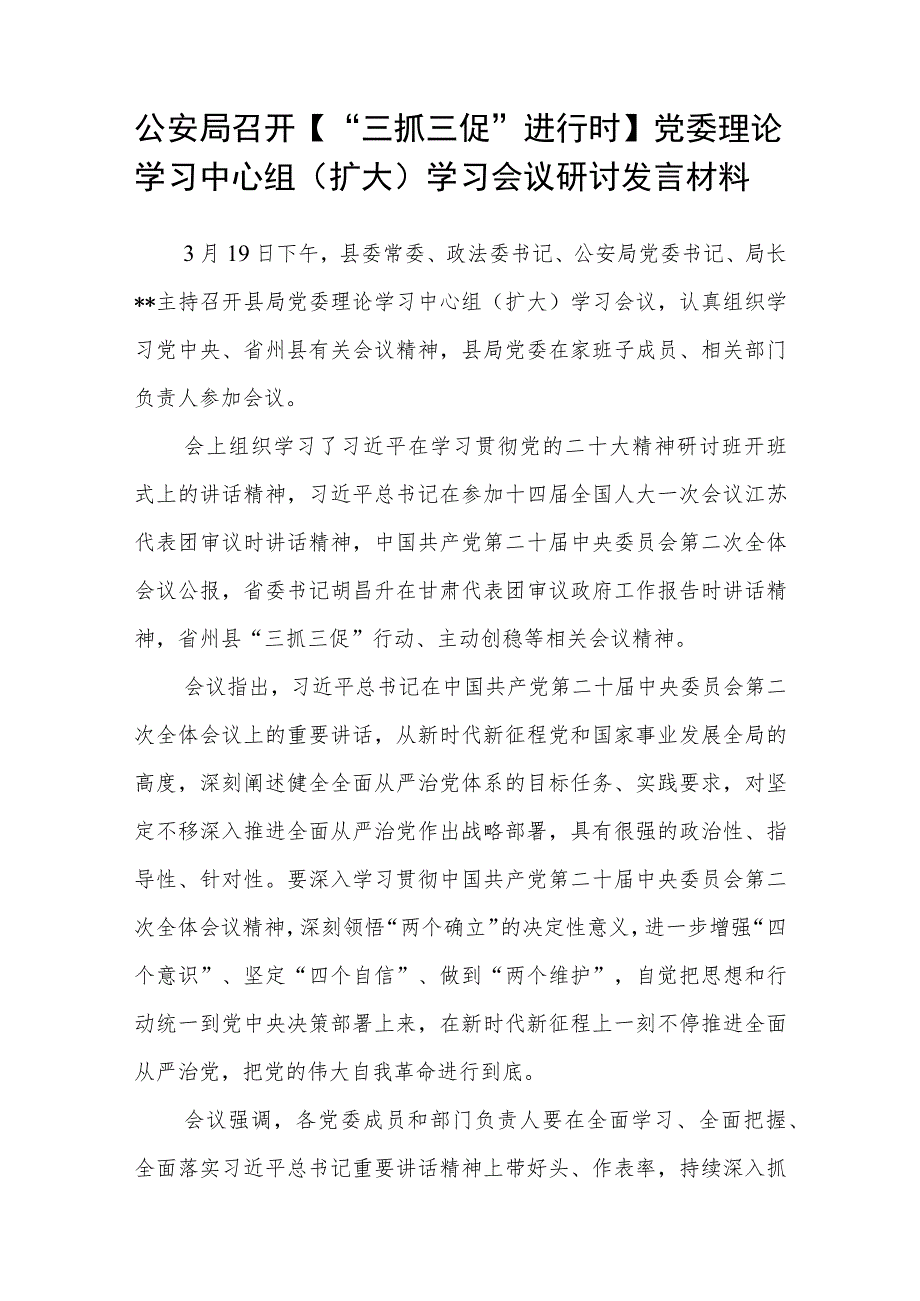 公安局召开【“三抓三促”进行时】党委理论学习中心组（扩大）学习会议研讨发言材料

3月19日下午，县委常委、政法委书记、公安局党委书记、局长**主持召开县局党委理论学习中心组（扩大）学习会议，认真组织学习党中央、省州县有关会议精神，县局党委在家班子成员、相关部门负责人参加会议。

会上组织学习了习近平在学习贯彻党的二十大精神研讨班开班式上的讲话精神，习近平总书记在参加十四届全国人大一次会议江苏代表团审议时讲话精神，中国共产党第二十届中央委员会第二次全体会议公报，省委书记胡昌升在甘肃代表团审议政府工作报告时讲话精神，省州县“三抓三促”行动、主动创稳等相关会议精神。

会议指出，习近平总书记在中国共产党第二十届中央委员会第二次全体会议上的重要讲话，从新时代新征程党和国家事业发展全局的高度，深刻阐述健全全面从严治党体系的目标任务、实践要求，对坚定不移深入推进全面从严治党作出战略部署，具有很强的政治性、指导性、针对性。要深入学习贯彻中国共产党第二十届中央委员会第二次全体会议精神，深刻领悟“两个确立”的决定性意义，进一步增强“四个意识”、坚定“四个自信”、做到“两个维护”，自觉把思想和行动统一到党中央决策部署上来，在新时代新征程上一刻不停推进全面从严治党，把党的伟大自我革命进行到底。

会议强调，各党委成员和部门负责人要在全面学习、全面把握、全面落实习近平总书记重要讲话精神上带好头、作表率，持续深入抓